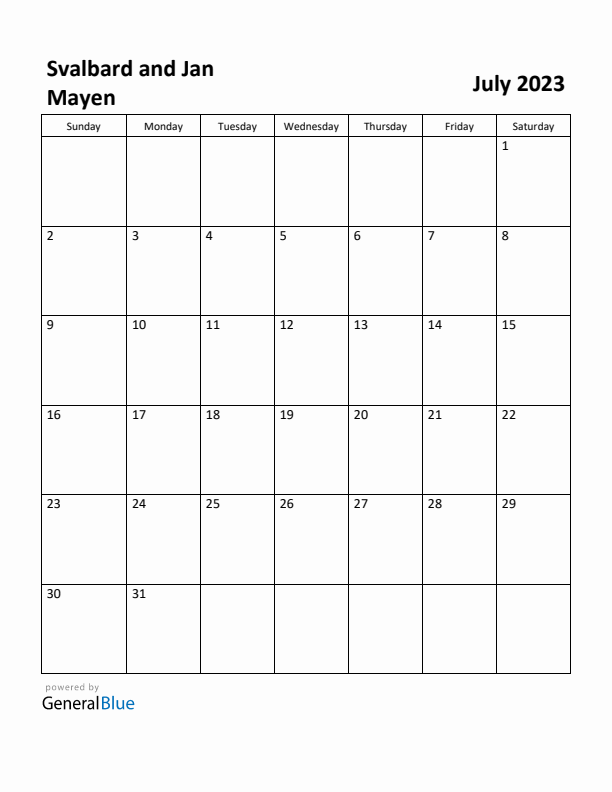 Svalbard and Jan Mayen

July 2023

| Sunday | Monday | Tuesday | Wednesday | Thursday | Friday | Saturday |
|---|---|---|---|---|---|---|
| | | | | | | 1 |
| 2 | 3 | 4 | 5 | 6 | 7 | 8 |
| 9 | 10 | 11 | 12 | 13 | 14 | 15 |
| 16 | 17 | 18 | 19 | 20 | 21 | 22 |
| 23 | 24 | 25 | 26 | 27 | 28 | 29 |
| 30 | 31 | | | | | |

powered by
GeneralBlue